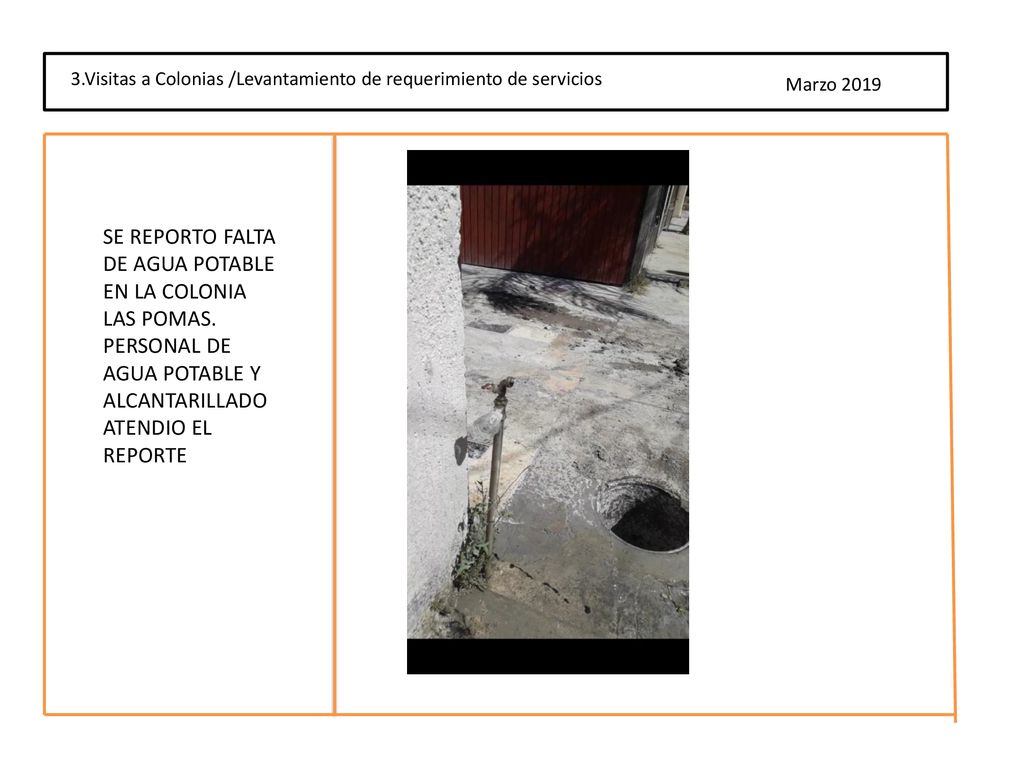 3.Visitas a Colonias /Levantamiento de requerimiento de servicios

Marzo 2019

SE REPORTO FALTA DE AGUA POTABLE EN LA COLONIA LAS POMAS. PERSONAL DE AGUA POTABLE Y ALCANTARILLADO ATENDIO EL REPORTE